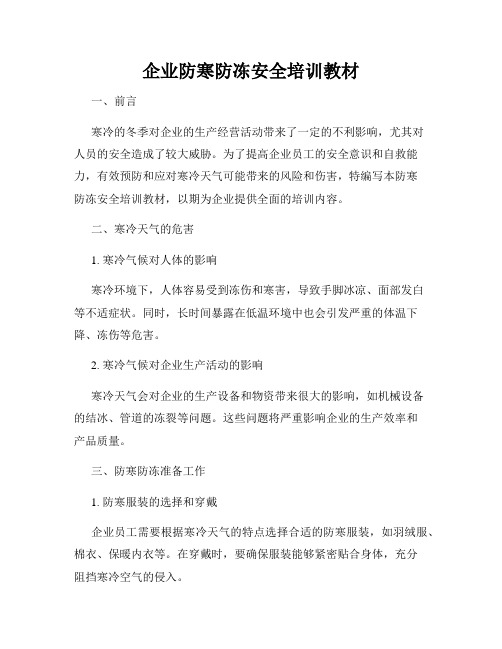 企业防寒防冻安全培训教材

一、前言

寒冷的冬季对企业的生产经营活动带来了一定的不利影响，尤其对人员的安全造成了较大威胁。为了提高企业员工的安全意识和自救能力，有效预防和应对寒冷天气可能带来的风险和伤害，特编写本防寒防冻安全培训教材，以期为企业提供全面的培训内容。

二、寒冷天气的危害

1. 寒冷气候对人体的影响

寒冷环境下，人体容易受到冻伤和寒害，导致手脚冰凉、面部发白等不适症状。同时，长时间暴露在低温环境中也会引发严重的体温下降、冻伤等危害。

2. 寒冷气候对企业生产活动的影响

寒冷天气会对企业的生产设备和物资带来很大的影响，如机械设备的结冰、管道的冻裂等问题。这些问题将严重影响企业的生产效率和产品质量。

三、防寒防冻准备工作

1. 防寒服装的选择和穿戴

企业员工需要根据寒冷天气的特点选择合适的防寒服装，如羽绒服、棉衣、保暖内衣等。在穿戴时，要确保服装能够紧密贴合身体，充分阻挡寒冷空气的侵入。